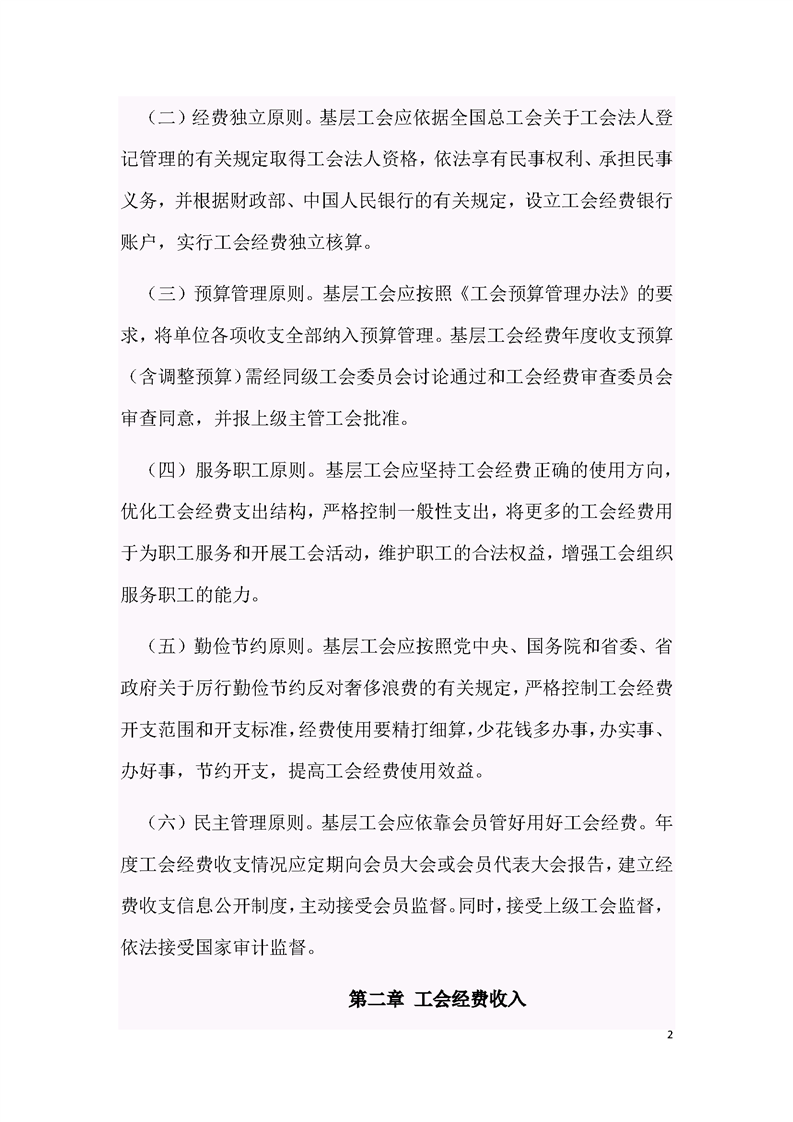 （二）经费独立原则。基层工会应依据全国总工会关于工会法人登记管理的有关规定取得工会法人资格，依法享有民事权利、承担民事义务，并根据财政部、中国人民银行的有关规定，设立工会经费银行账户，实行工会经费独立核算。

（三）预算管理原则。基层工会应按照《工会预算管理办法》的要求，将单位各项收支全部纳入预算管理。基层工会经费年度收支预算（含调整预算）需经同级工会委员会讨论通过和工会经费审查委员会审查同意，并报上级主管工会批准。

（四）服务职工原则。基层工会应坚持工会经费正确的使用方向，优化工会经费支出结构，严格控制一般性支出，将更多的工会经费用于为职工服务和开展工会活动，维护职工的合法权益，增强工会组织服务职工的能力。

（五）勤俭节约原则。基层工会应按照党中央、国务院和省委、省政府关于厉行勤俭节约反对奢侈浪费的有关规定，严格控制工会经费开支范围和开支标准，经费使用要精打细算，少花钱多办事，办实事、办好事，节约开支，提高工会经费使用效益。

（六）民主管理原则。基层工会应依靠会员管好用好工会经费。年度工会经费收支情况应定期向会员大会或会员代表大会报告，建立经费收支信息公开制度，主动接受会员监督。同时，接受上级工会监督，依法接受国家审计监督。

第二章 工会经费收入

2